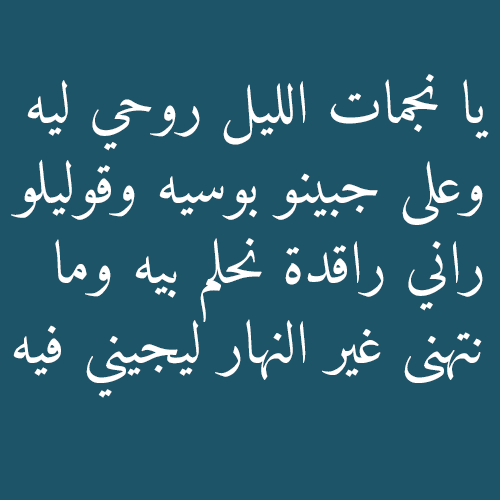 يا نجمات الليل روحي ليه وعلى جبينو بوسيه وقوليلو راني راقدة نحلم بيه وما نتهنى غير النهار ليجيني فيه